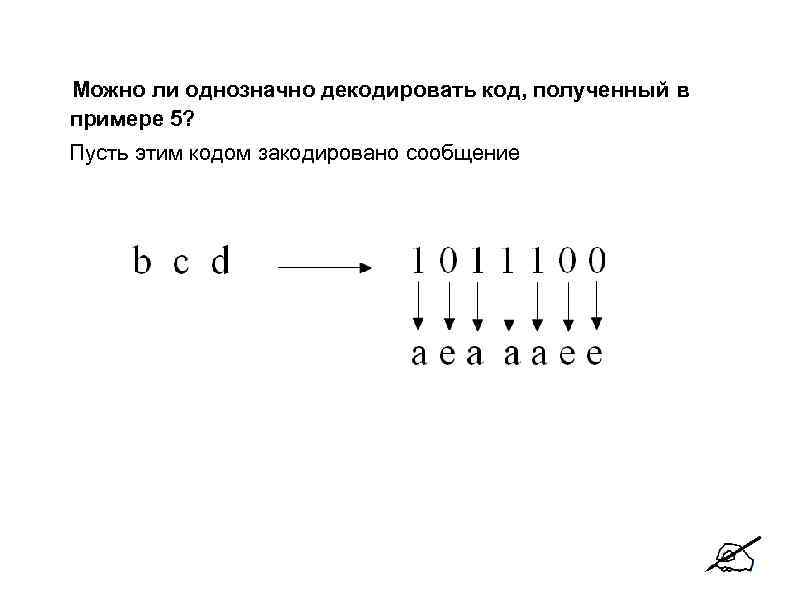 Можно ли однозначно декодировать код, полученный в примере 5?

Пусть этим кодом закодировано сообщение

b c d

1 0 1 1 1 0 0

a e a a a e e